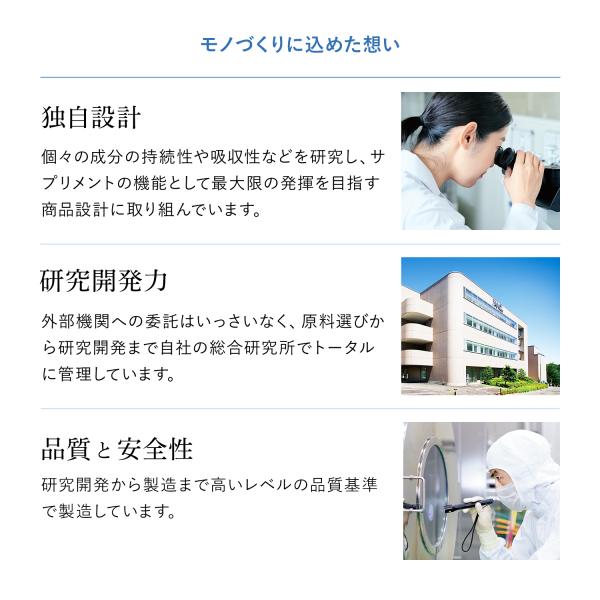 モノづくりに込めた想い

独自設計

個々の成分の持続性や吸収性などを研究し、サプリメントの機能として最大限の発揮を目指す商品設計に取り組んでいます。

研究開発力

外部機関への委託はいっさいなく、原料選びから研究開発まで自社の総合研究所でトータルに管理しています。

品質と安全性

研究開発から製造まで高いレベルの品質基準で製造しています。